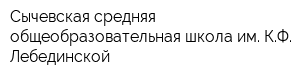 Сычевская средняя общеобразовательная школа им. К.Ф. Лебединской